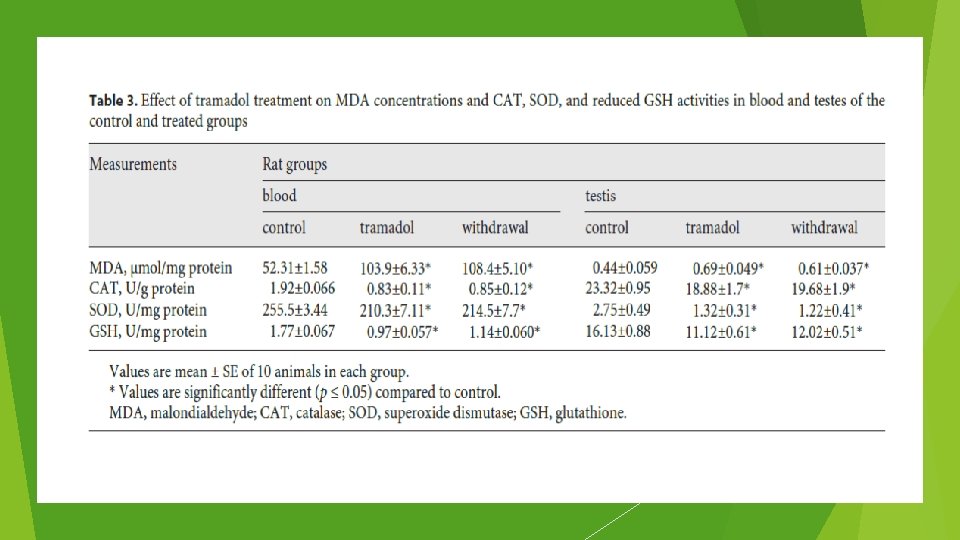 **Table 3.** Effect of tramadol treatment on MDA concentrations and CAT, SOD, and reduced GSH activities in blood and testes of the control and treated groups

| Measurements | Rat groups | | | | | |
|---|---|---|---|---|---|---|
| | blood | | | testis | | |
| | control | tramadol | withdrawal | control | tramadol | withdrawal |
| MDA, μmol/mg protein | 52.31±1.58 | 103.9±6.33* | 108.4±5.10* | 0.44±0.059 | 0.69±0.049* | 0.61±0.037* |
| CAT, U/g protein | 1.92±0.066 | 0.83±0.11* | 0.85±0.12* | 23.32±0.95 | 18.88±1.7* | 19.68±1.9* |
| SOD, U/mg protein | 255.5±3.44 | 210.3±7.11* | 214.5±7.7* | 2.75±0.49 | 1.32±0.31* | 1.22±0.41* |
| GSH, U/mg protein | 1.77±0.067 | 0.97±0.057* | 1.14±0.060* | 16.13±0.88 | 11.12±0.61* | 12.02±0.51* |

Values are mean ± SE of 10 animals in each group.
* Values are significantly different ($p \leq 0.05$) compared to control.
MDA, malondialdehyde; CAT, catalase; SOD, superoxide dismutase; GSH, glutathione.